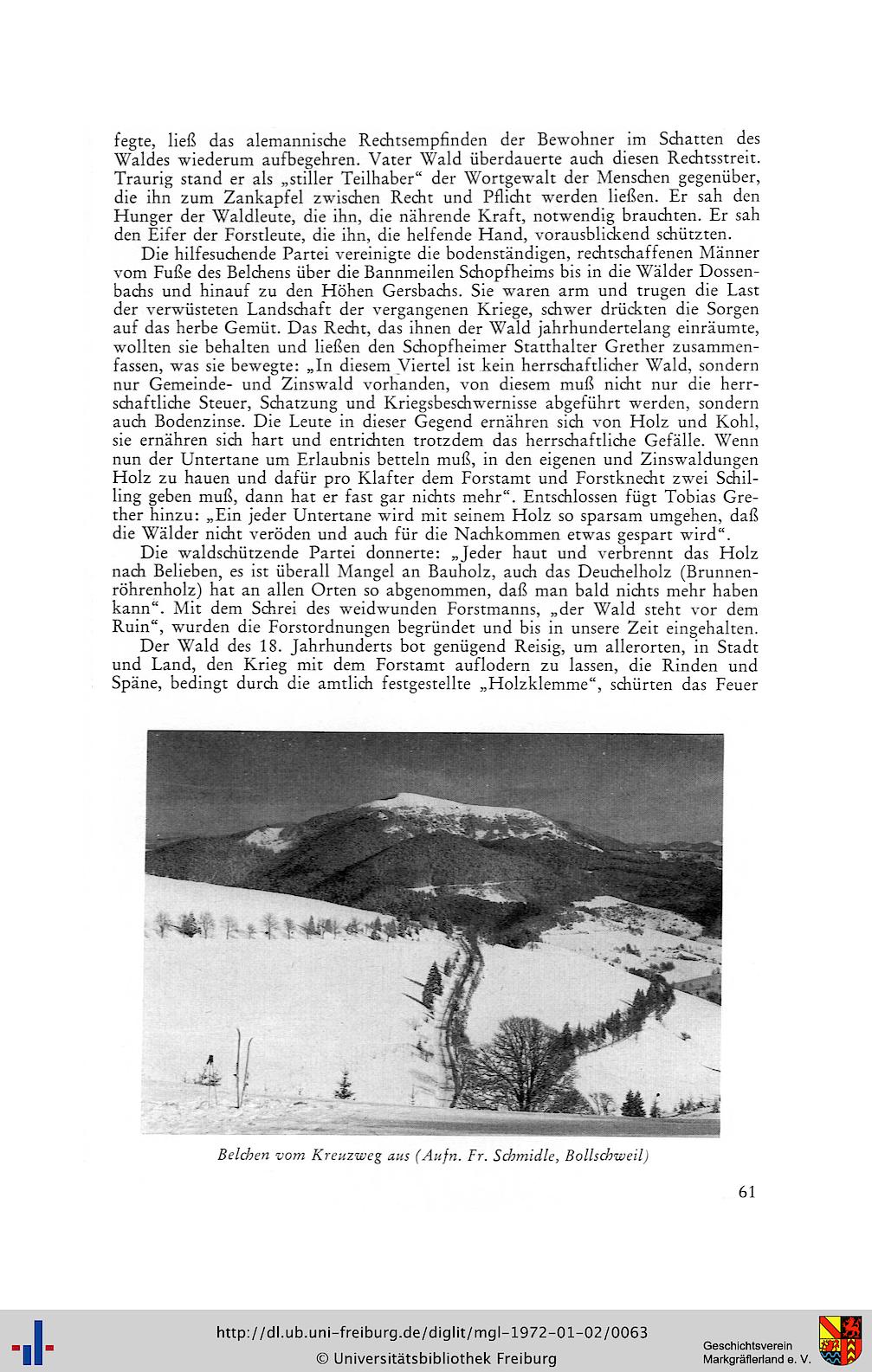 fegte, ließ das alemannische Rechtsempfinden der Bewohner im Schatten des Waldes wiederum aufbegehren. Vater Wald überdauerte auch diesen Rechtsstreit. Traurig stand er als „stiller Teilhaber“ der Wortgewalt der Menschen gegenüber, die ihn zum Zankapfel zwischen Recht und Pflicht werden ließen. Er sah den Hunger der Waldleute, die ihn, die nährende Kraft, notwendig brauchten. Er sah den Eifer der Forstleute, die ihn, die helfende Hand, vorausblickend schützten.

Die hilfesuchende Partei vereinigte die bodenständigen, rechtschaffenen Männer vom Fuße des Belchens über die Bannmeilen Schopfheims bis in die Wälder Dossenbachs und hinauf zu den Höhen Gersbachs. Sie waren arm und trugen die Last der verwüsteten Landschaft der vergangenen Kriege, schwer drückten die Sorgen auf das herbe Gemüt. Das Recht, das ihnen der Wald jahrhundertelang einräumte, wollten sie behalten und ließen den Schopfheimer Statthalter Grether zusammenfassen, was sie bewegte: „In diesem Viertel ist kein herrschaftlicher Wald, sondern nur Gemeinde- und Zinswald vorhanden, von diesem muß nicht nur die herrschaftliche Steuer, Schatzung und Kriegsbeschwernisse abgeführt werden, sondern auch Bodenzinse. Die Leute in dieser Gegend ernähren sich von Holz und Kohl, sie ernähren sich hart und entrichten trotzdem das herrschaftliche Gefälle. Wenn nun der Untertane um Erlaubnis betteln muß, in den eigenen und Zinswaldungen Holz zu hauen und dafür pro Klafter dem Forstamt und Forstknecht zwei Schilling geben muß, dann hat er fast gar nichts mehr“. Entschlossen fügt Tobias Grether hinzu: „Ein jeder Untertane wird mit seinem Holz so sparsam umgehen, daß die Wälder nicht veröden und auch für die Nachkommen etwas gespart wird“.

Die waldschützende Partei donnerte: „Jeder haut und verbrennt das Holz nach Belieben, es ist überall Mangel an Bauholz, auch das Deuchelholz (Brunnenröhrenholz) hat an allen Orten so abgenommen, daß man bald nichts mehr haben kann“. Mit dem Schrei des weidwunden Forstmanns, „der Wald steht vor dem Ruin“, wurden die Forstordnungen begründet und bis in unsere Zeit eingehalten.

Der Wald des 18. Jahrhunderts bot genügend Reisig, um allerorten, in Stadt und Land, den Krieg mit dem Forstamt auflodern zu lassen, die Rinden und Späne, bedingt durch die amtlich festgestellte „Holzklemme“, schürten das Feuer

Belchen vom Kreuzweg aus (Aufn. Fr. Schmidle, Bollschweil)

61

http://dl.ub.uni-freiburg.de/diglit/mgl-1972-01-02/0063
© Universitätsbibliothek Freiburg

Geschichtsverein
Markgräflerland e. V.